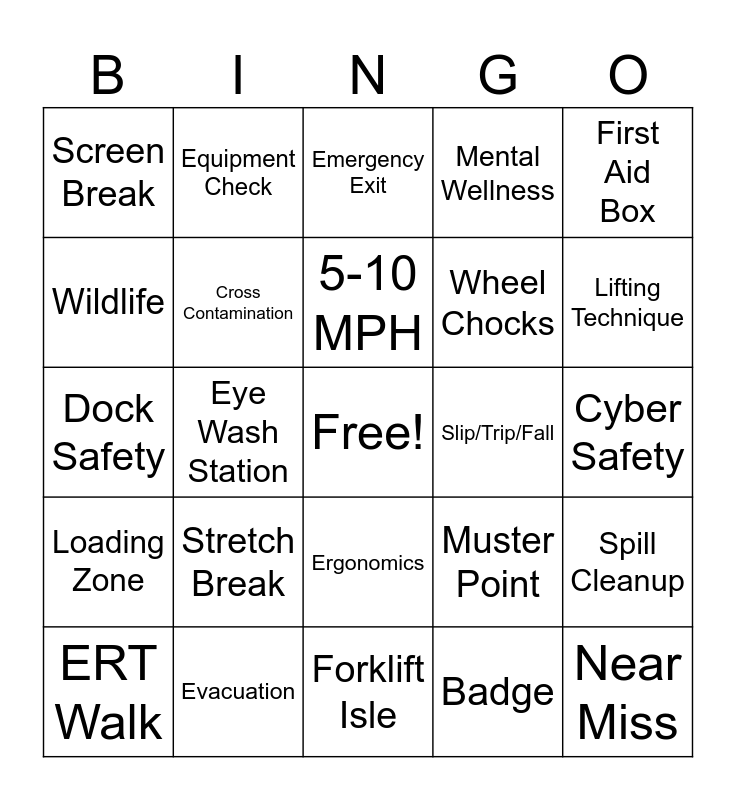 | B | I | N | G | O |
|---|---|---|---|---|
| Screen Break | Equipment Check | Emergency Exit | Mental Wellness | First Aid Box |
| Wildlife | Cross Contamination | 5-10 MPH | Wheel Chocks | Lifting Technique |
| Dock Safety | Eye Wash Station | Free! | Slip/Trip/Fall | Cyber Safety |
| Loading Zone | Stretch Break | Ergonomics | Muster Point | Spill Cleanup |
| ERT Walk | Evacuation | Forklift Isle | Badge | Near Miss |